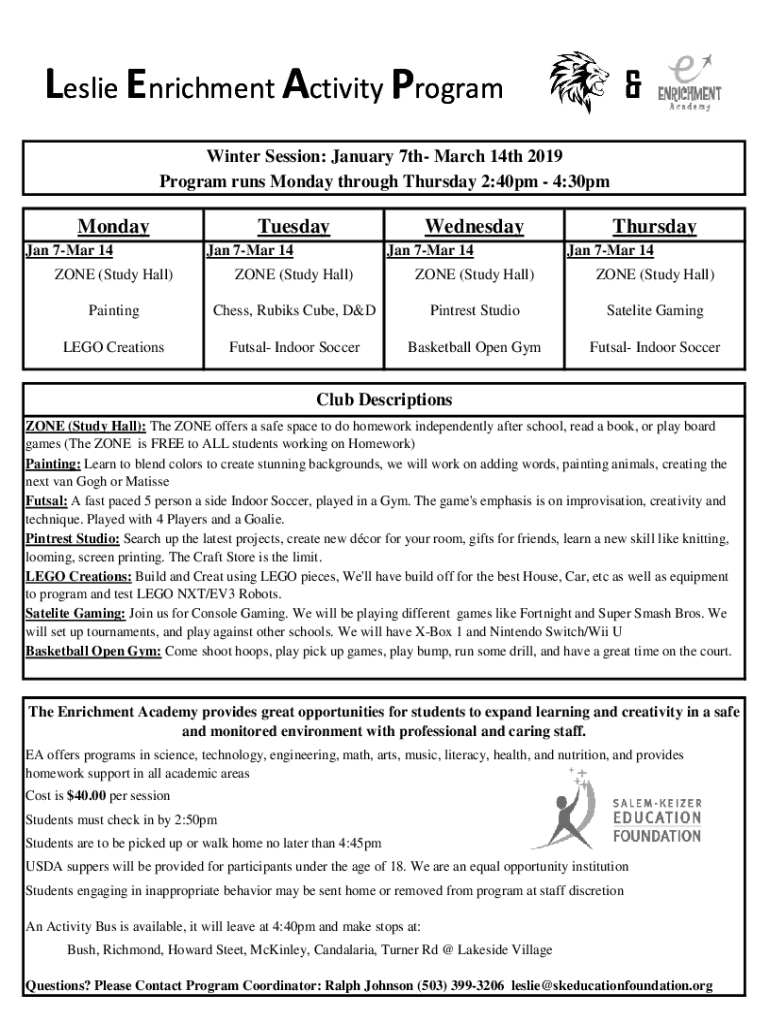 Leslie Enrichment Activity Program &

ENRICHMENT Academy

Winter Session: January 7th- March 14th 2019
Program runs Monday through Thursday 2:40pm - 4:30pm

| Monday | Tuesday | Wednesday | Thursday |
|---|---|---|---|
| Jan 7-Mar 14 | Jan 7-Mar 14 | Jan 7-Mar 14 | Jan 7-Mar 14 |
| ZONE (Study Hall) | ZONE (Study Hall) | ZONE (Study Hall) | ZONE (Study Hall) |
| Painting | Chess, Rubiks Cube, D&D | Pintrest Studio | Satelite Gaming |
| LEGO Creations | Futsal- Indoor Soccer | Basketball Open Gym | Futsal- Indoor Soccer |

Club Descriptions

ZONE (Study Hall): The ZONE offers a safe space to do homework independently after school, read a book, or play board games (The ZONE is FREE to ALL students working on Homework)
Painting: Learn to blend colors to create stunning backgrounds, we will work on adding words, painting animals, creating the next van Gogh or Matisse
Futsal: A fast paced 5 person a side Indoor Soccer, played in a Gym. The game's emphasis is on improvisation, creativity and technique. Played with 4 Players and a Goalie.
Pintrest Studio: Search up the latest projects, create new décor for your room, gifts for friends, learn a new skill like knitting, looming, screen printing. The Craft Store is the limit.
LEGO Creations: Build and Creat using LEGO pieces, We'll have build off for the best House, Car, etc as well as equipment to program and test LEGO NXT/EV3 Robots.
Satelite Gaming: Join us for Console Gaming. We will be playing different games like Fortnight and Super Smash Bros. We will set up tournaments, and play against other schools. We will have X-Box 1 and Nintendo Switch/Wii U
Basketball Open Gym: Come shoot hoops, play pick up games, play bump, run some drill, and have a great time on the court.

The Enrichment Academy provides great opportunities for students to expand learning and creativity in a safe and monitored environment with professional and caring staff.
EA offers programs in science, technology, engineering, math, arts, music, literacy, health, and nutrition, and provides homework support in all academic areas
Cost is $40.00 per session
Students must check in by 2:50pm
Students are to be picked up or walk home no later than 4:45pm
USDA suppers will be provided for participants under the age of 18. We are an equal opportunity institution
Students engaging in inappropriate behavior may be sent home or removed from program at staff discretion

SALEM-KEIZER EDUCATION FOUNDATION

An Activity Bus is available, it will leave at 4:40pm and make stops at:
Bush, Richmond, Howard Steet, McKinley, Candalaria, Turner Rd @ Lakeside Village

Questions? Please Contact Program Coordinator: Ralph Johnson (503) 399-3206 leslie@skeducationfoundation.org